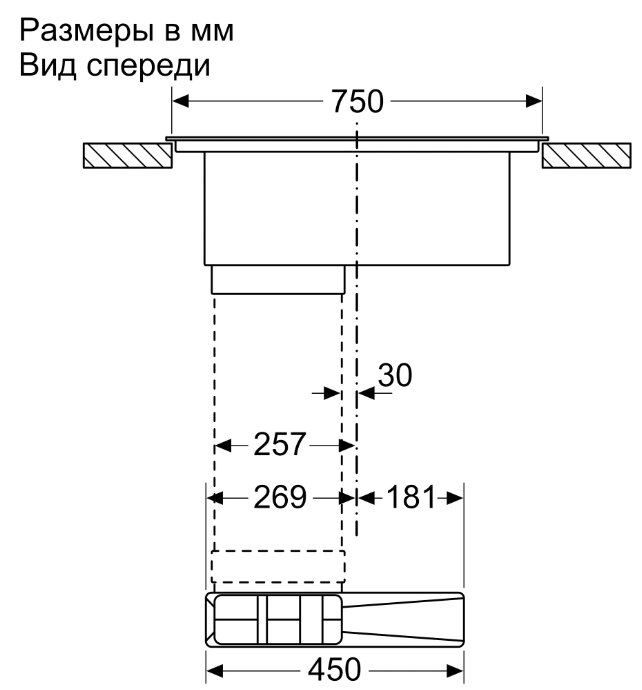 Размеры в мм
Вид спереди

750

30

257

269

181

450